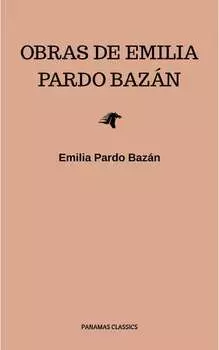 OBRAS DE EMILIA PARDO BAZÁN

Emilia Pardo Bazán

PANAMAS CLASSICS